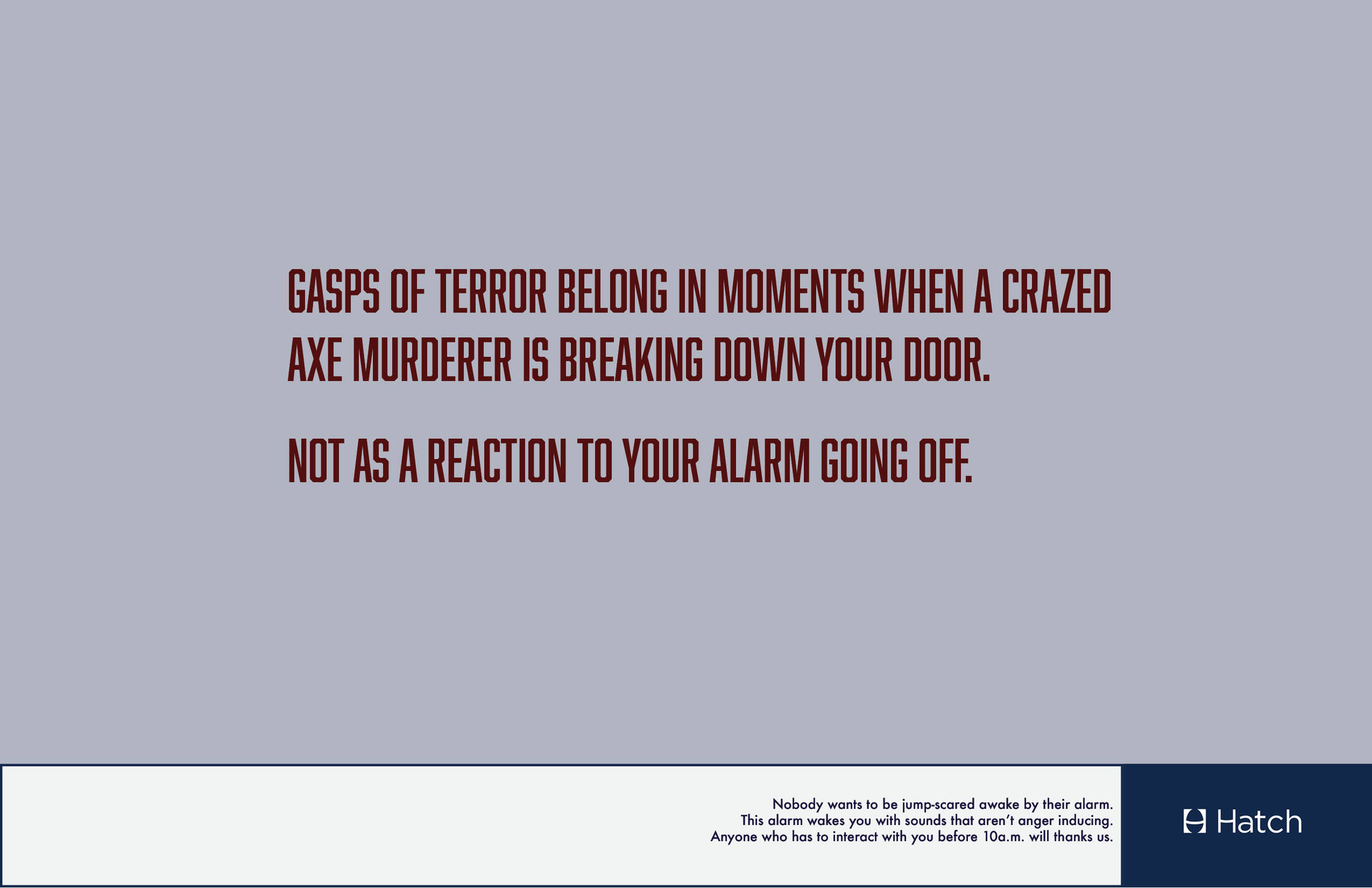 GASPS OF TERROR BELONG IN MOMENTS WHEN A CRAZED AXE MURDERER IS BREAKING DOWN YOUR DOOR.

NOT AS A REACTION TO YOUR ALARM GOING OFF.

Nobody wants to be jump-scared awake by their alarm. This alarm wakes you with sounds that aren't anger inducing. Anyone who has to interact with you before 10a.m. will thanks us.

Hatch